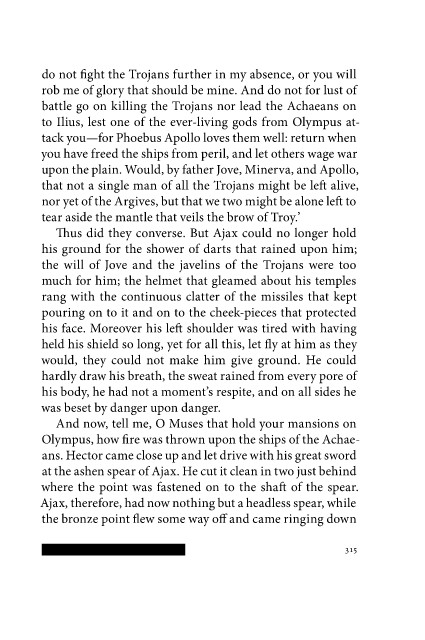 do not fight the Trojans further in my absence, or you will rob me of glory that should be mine. And do not for lust of battle go on killing the Trojans nor lead the Achaeans on to Ilius, lest one of the ever-living gods from Olympus attack you—for Phoebus Apollo loves them well: return when you have freed the ships from peril, and let others wage war upon the plain. Would, by father Jove, Minerva, and Apollo, that not a single man of all the Trojans might be left alive, nor yet of the Argives, but that we two might be alone left to tear aside the mantle that veils the brow of Troy.'

Thus did they converse. But Ajax could no longer hold his ground for the shower of darts that rained upon him; the will of Jove and the javelins of the Trojans were too much for him; the helmet that gleamed about his temples rang with the continuous clatter of the missiles that kept pouring on to it and on to the cheek-pieces that protected his face. Moreover his left shoulder was tired with having held his shield so long, yet for all this, let fly at him as they would, they could not make him give ground. He could hardly draw his breath, the sweat rained from every pore of his body, he had not a moment's respite, and on all sides he was beset by danger upon danger.

And now, tell me, O Muses that hold your mansions on Olympus, how fire was thrown upon the ships of the Achaeans. Hector came close up and let drive with his great sword at the ashen spear of Ajax. He cut it clean in two just behind where the point was fastened on to the shaft of the spear. Ajax, therefore, had now nothing but a headless spear, while the bronze point flew some way off and came ringing down

315